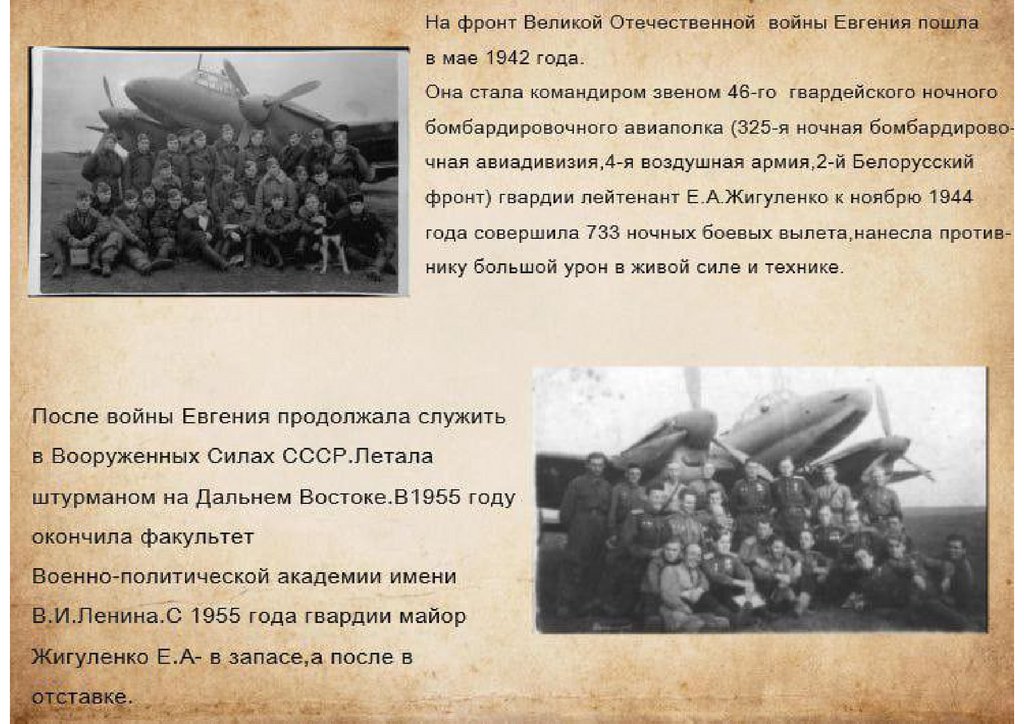 На фронт Великой Отечественной войны Евгения пошла в мае 1942 года.
Она стала командиром звеном 46-го гвардейского ночного бомбардировочного авиаполка (325-я ночная бомбардировочная авиадивизия,4-я воздушная армия,2-й Белорусский фронт) гвардии лейтенант Е.А.Жигуленко к ноябрю 1944 года совершила 733 ночных боевых вылета,нанесла противнику большой урон в живой силе и технике.

После войны Евгения продолжала служить в Вооруженных Силах СССР.Летала штурманом на Дальнем Востоке.В1955 году окончила факультет Военно-политической академии имени В.И.Ленина.С 1955 года гвардии майор Жигуленко Е.А- в запасе,а после в отставке.